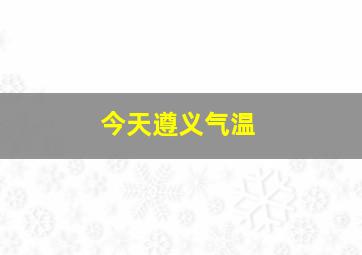 今天遵义气温